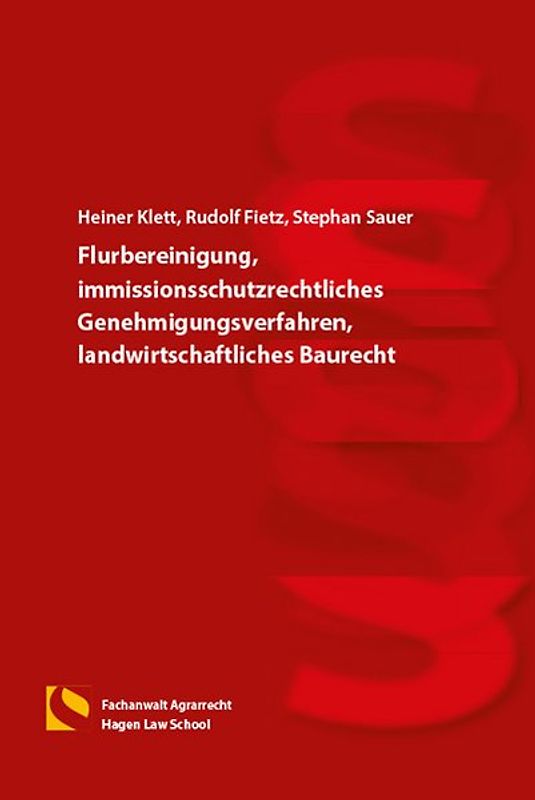 Heiner Klett, Rudolf Fietz, Stephan Sauer

Flurbereinigung, immissionsschutzrechtliches Genehmigungsverfahren, landwirtschaftliches Baurecht

Fachanwalt Agrarrecht
Hagen Law School